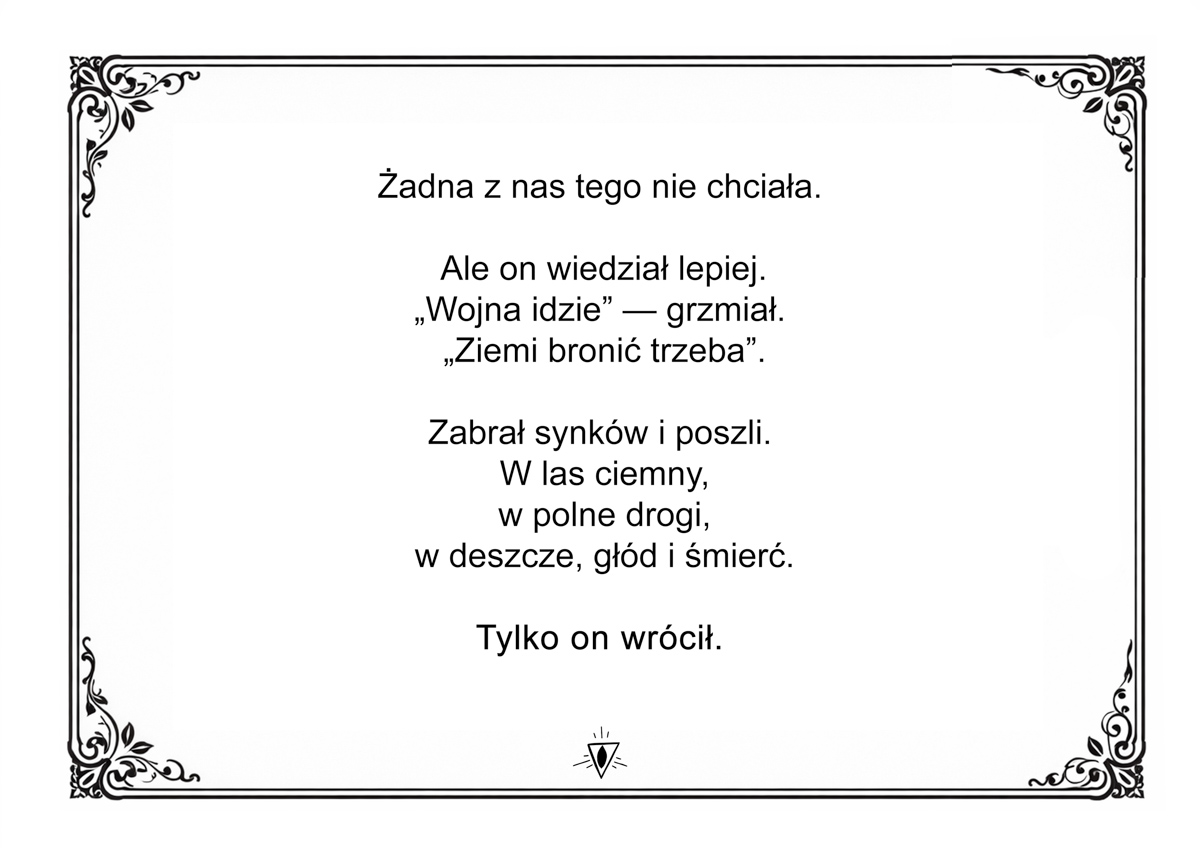 Żadna z nas tego nie chciała.

Ale on wiedział lepiej.
„Wojna idzie” — grzmiał.
„Ziemi bronić trzeba”.

Zabrał synków i poszli.
W las ciemny,
w polne drogi,
w deszcze, głód i śmierć.

Tylko on wrócił.